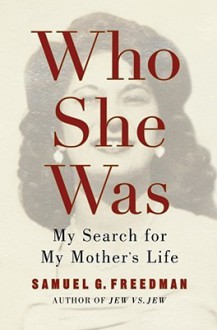 Who She Was

My Search for My Mother's Life

SAMUEL G. FREEDMAN

AUTHOR OF JEW VS. JEW